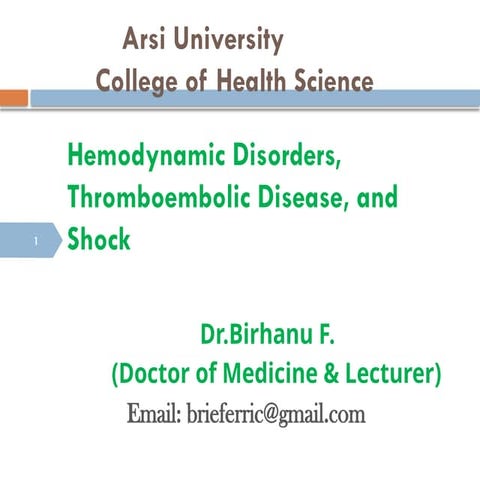 Arsi University
College of Health Science

Hemodynamic Disorders, Thromboembolic Disease, and Shock

1

Dr.Birhanu F.
(Doctor of Medicine & Lecturer)
Email: brieferric@gmail.com